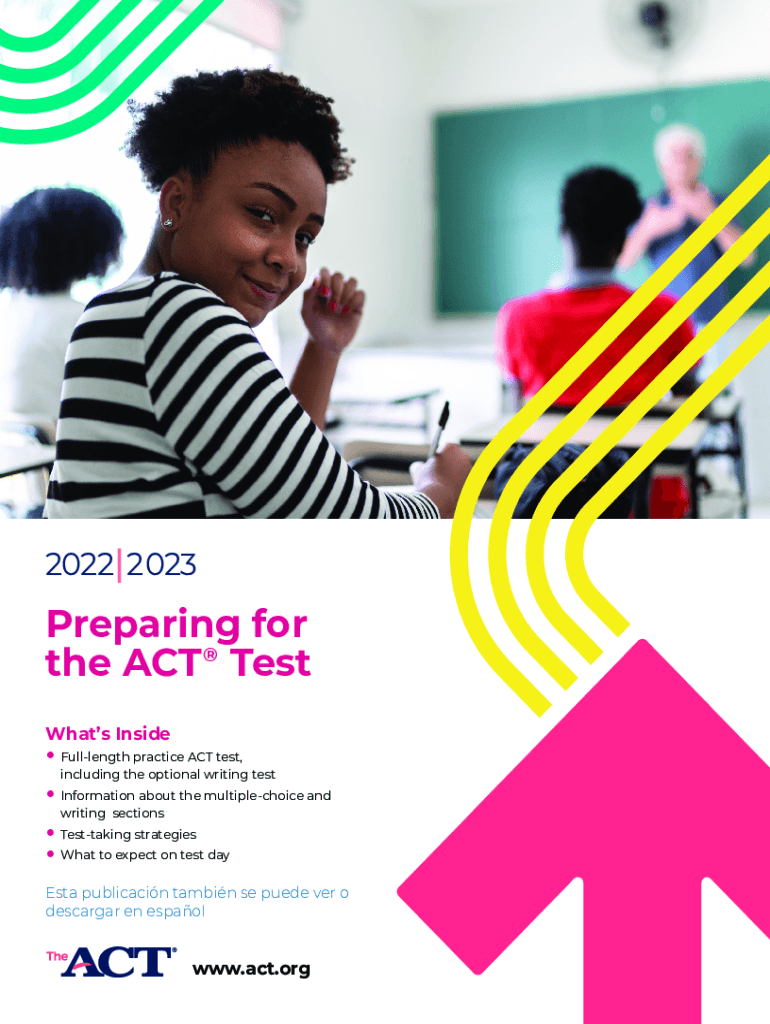 2022|2023

Preparing for the ACT® Test

What's Inside

• Full-length practice ACT test, including the optional writing test
• Information about the multiple-choice and writing sections
• Test-taking strategies
• What to expect on test day

Esta publicación también se puede ver o descargar en español

The ACT® www.act.org